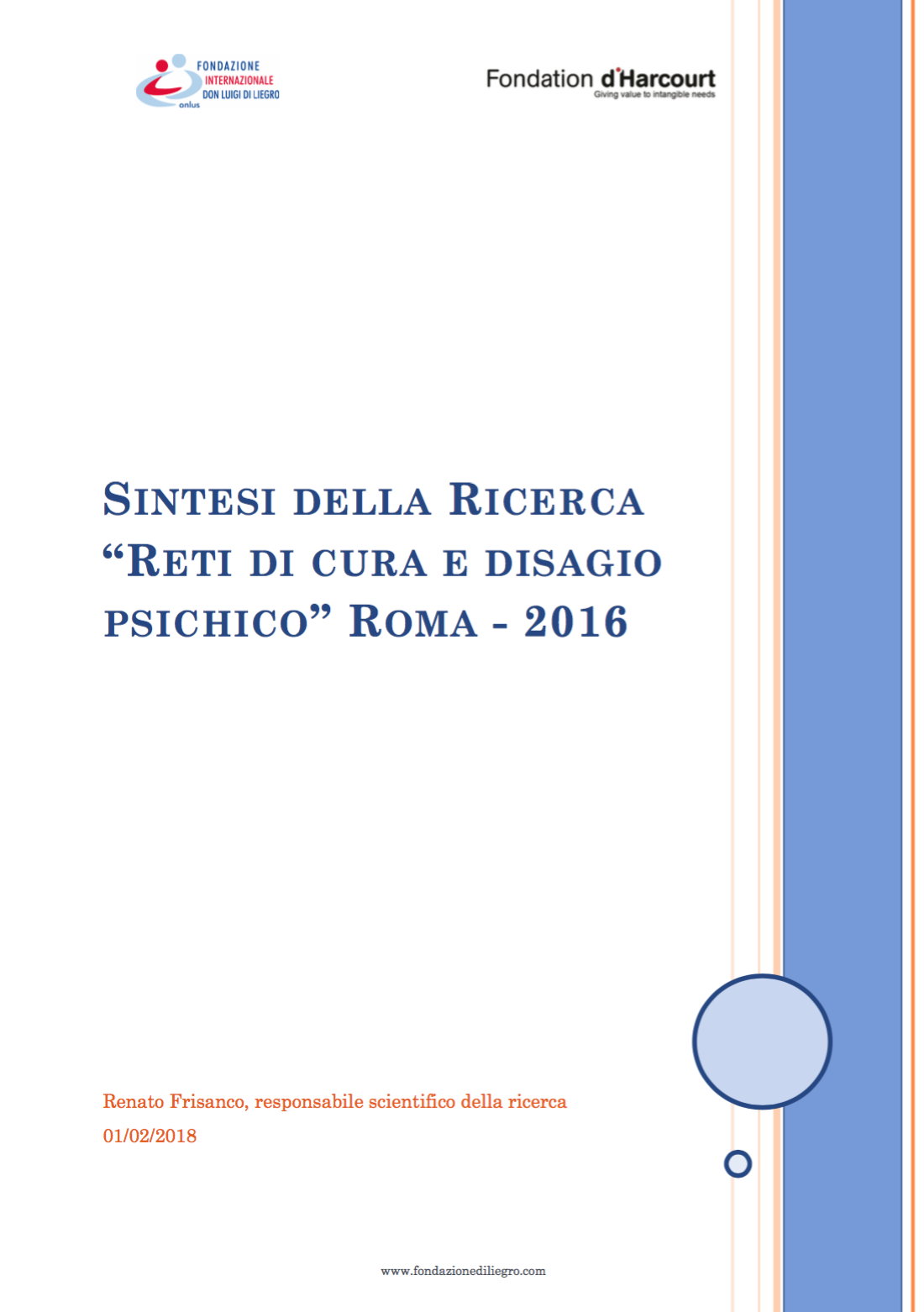 FONDAZIONE
INTERNAZIONALE
DON LUIGI DI LIEGRO
onlus

Fondation d'Harcourt
Giving value to intangible needs

SINTESI DELLA RICERCA "RETI DI CURA E DISAGIO PSICHICO" ROMA - 2016

Renato Frisanco, responsabile scientifico della ricerca
01/02/2018

www.fondazionediliegro.com